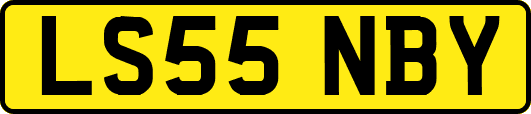 LS55 NBY